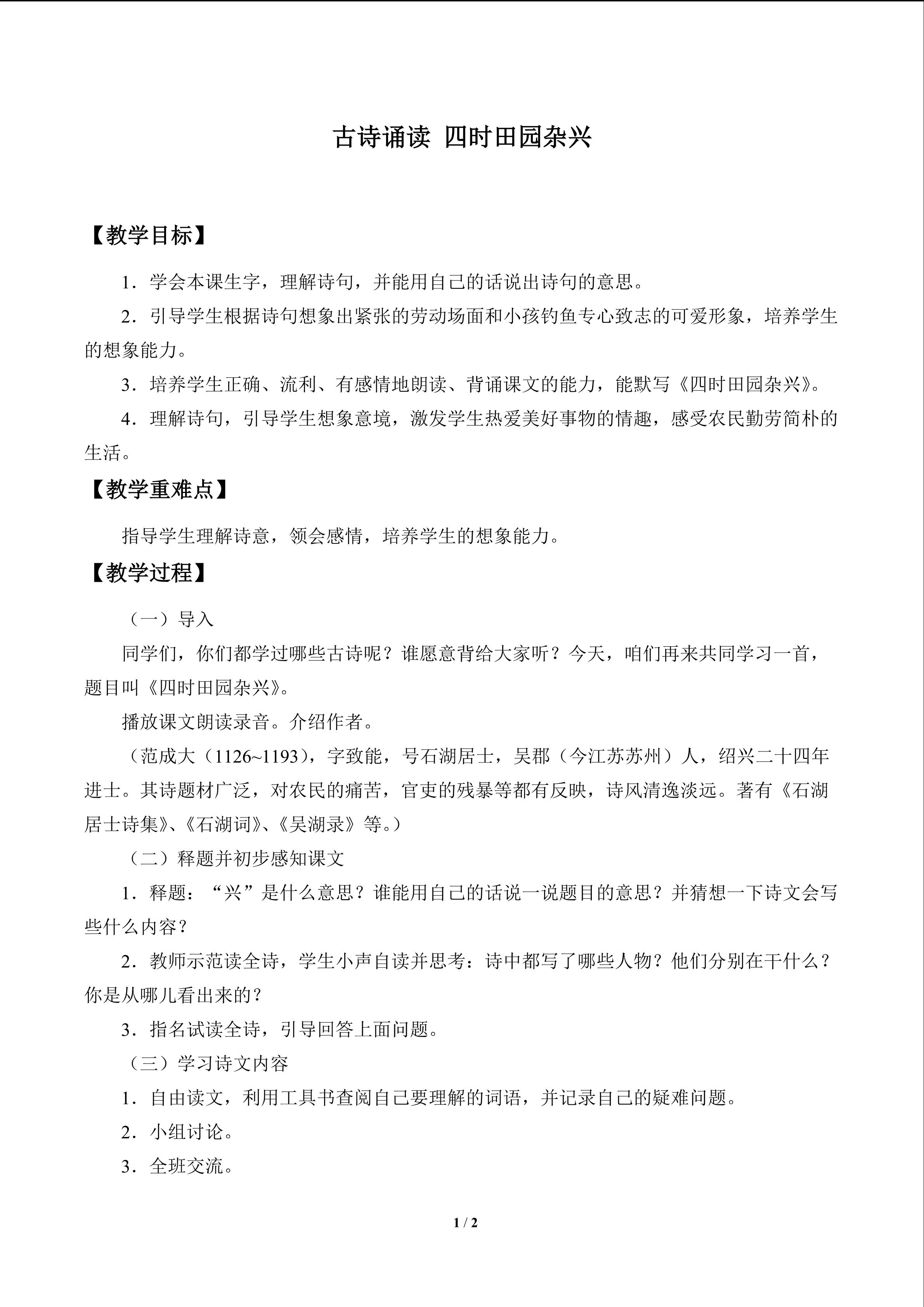 古诗诵读 四时田园杂兴

【教学目标】

1．学会本课生字，理解诗句，并能用自己的话说出诗句的意思。

2．引导学生根据诗句想象出紧张的劳动场面和小孩钓鱼专心致志的可爱形象，培养学生的想象能力。

3．培养学生正确、流利、有感情地朗读、背诵课文的能力，能默写《四时田园杂兴》。

4．理解诗句，引导学生想象意境，激发学生热爱美好事物的情趣，感受农民勤劳简朴的生活。

【教学重难点】

指导学生理解诗意，领会感情，培养学生的想象能力。

【教学过程】

（一）导入

同学们，你们都学过哪些古诗呢？谁愿意背给大家听？今天，咱们再来共同学习一首，题目叫《四时田园杂兴》。

播放课文朗读录音。介绍作者。

（范成大（1126~1193），字致能，号石湖居士，吴郡（今江苏苏州）人，绍兴二十四年进士。其诗题材广泛，对农民的痛苦，官吏的残暴等都有反映，诗风清逸淡远。著有《石湖居士诗集》、《石湖词》、《吴湖录》等。）

（二）释题并初步感知课文

1．释题：“兴”是什么意思？谁能用自己的话说一说题目的意思？并猜想一下诗文会写些什么内容？

2．教师示范读全诗，学生小声自读并思考：诗中都写了哪些人物？他们分别在干什么？你是从哪儿看出来的？

3．指名试读全诗，引导回答上面问题。

（三）学习诗文内容

1．自由读文，利用工具书查阅自己要理解的词语，并记录自己的疑难问题。

2．小组讨论。

3．全班交流。

1 / 2